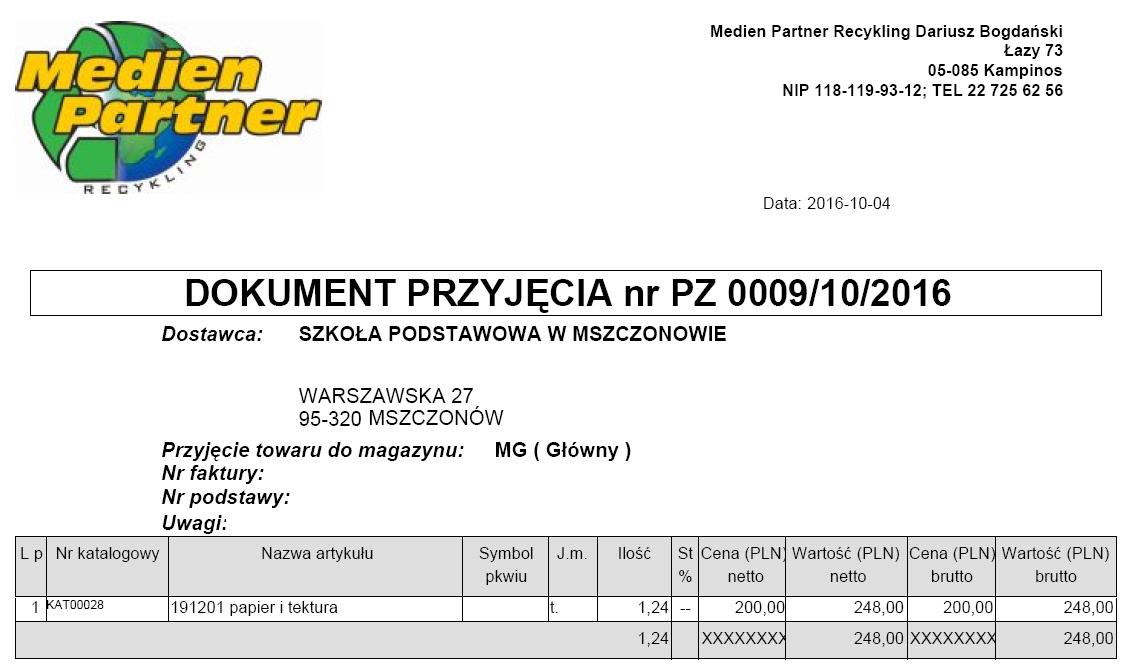 Medien Partner
RECYKLING

Medien Partner Recykling Dariusz Bogdański
Łazy 73
05-085 Kampinos
NIP 118-119-93-12; TEL 22 725 62 56

Data: 2016-10-04

DOKUMENT PRZYJĘCIA nr PZ 0009/10/2016

Dostawca: SZKOŁA PODSTAWOWA W MSZCZONOWIE

WARSZAWSKA 27
95-320 MSZCZONÓW

Przyjęcie towaru do magazynu: MG ( Główny )
Nr faktury:
Nr podstawy:
Uwagi:

| L p | Nr katalogowy | Nazwa artykułu | Symbol pkwiu | J.m. | Ilość | St % | Cena (PLN) netto | Wartość (PLN) netto | Cena (PLN) brutto | Wartość (PLN) brutto |
|---|---|---|---|---|---|---|---|---|---|---|
| 1 | KAT00028 | 191201 papier i tektura | | t. | 1,24 | -- | 200,00 | 248,00 | 200,00 | 248,00 |
| | | | | | 1,24 | | XXXXXXXX | 248,00 | XXXXXXXX | 248,00 |